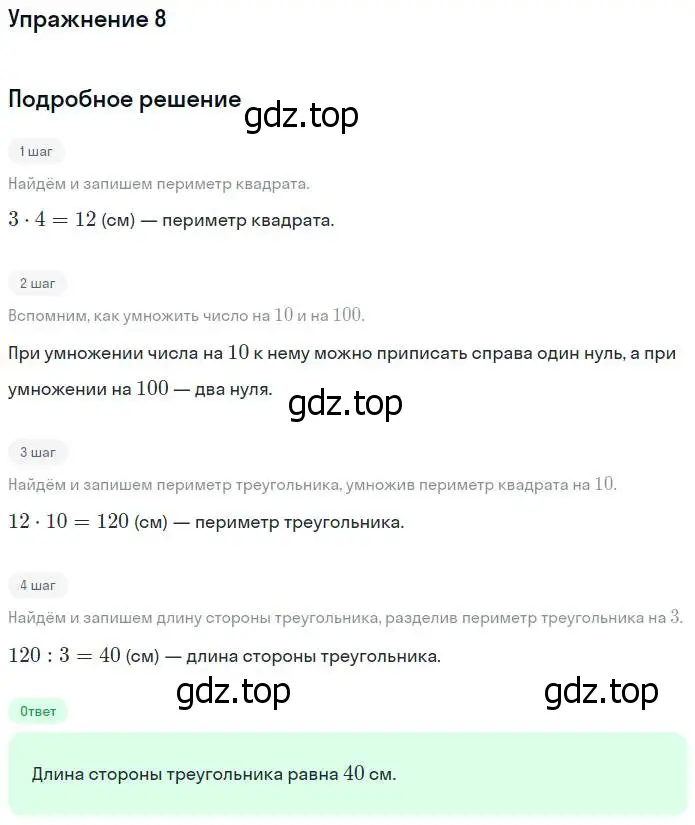 Упражнение 8

Подробное решение

gdz.top

1 шаг

Найдём и запишем периметр квадрата.

$3 \cdot 4 = 12$ (см) — периметр квадрата.

2 шаг

Вспомним, как умножить число на $10$ и на $100$.

При умножении числа на $10$ к нему можно приписать справа один нуль, а при умножении на $100$ — два нуля.

gdz.top

3 шаг

Найдём и запишем периметр треугольника, умножив периметр квадрата на $10$.

$12 \cdot 10 = 120$ (см) — периметр треугольника.

4 шаг

Найдём и запишем длину стороны треугольника, разделив периметр треугольника на $3$.

$120 : 3 = 40$ (см) — длина стороны треугольника.

gdz.top

gdz.top

Ответ

Длина стороны треугольника равна $40$ см.